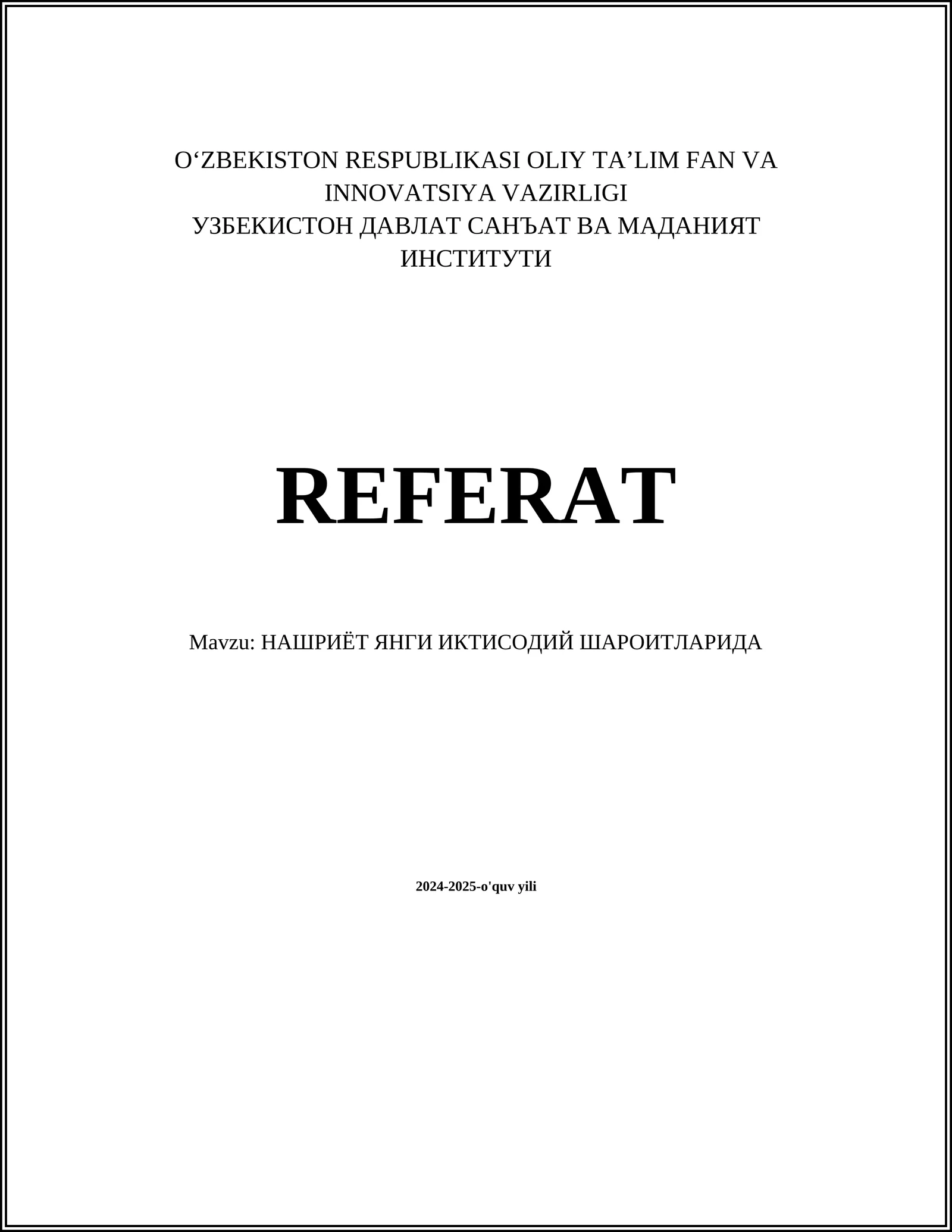 O‘ZBEKISTON RESPUBLIKASI OLIY TA’LIM FAN VA INNOVATSIYA VAZIRLIGI
УЗБЕКИСТОН ДАВЛАТ САНЪАТ ВА МАДАНИЯТ ИНСТИТУТИ

REFERAT

Mavzu: НАШРИЁТ ЯНГИ ИКТИСОДИЙ ШАРОИТЛАРИДА

2024-2025-o'quv yili